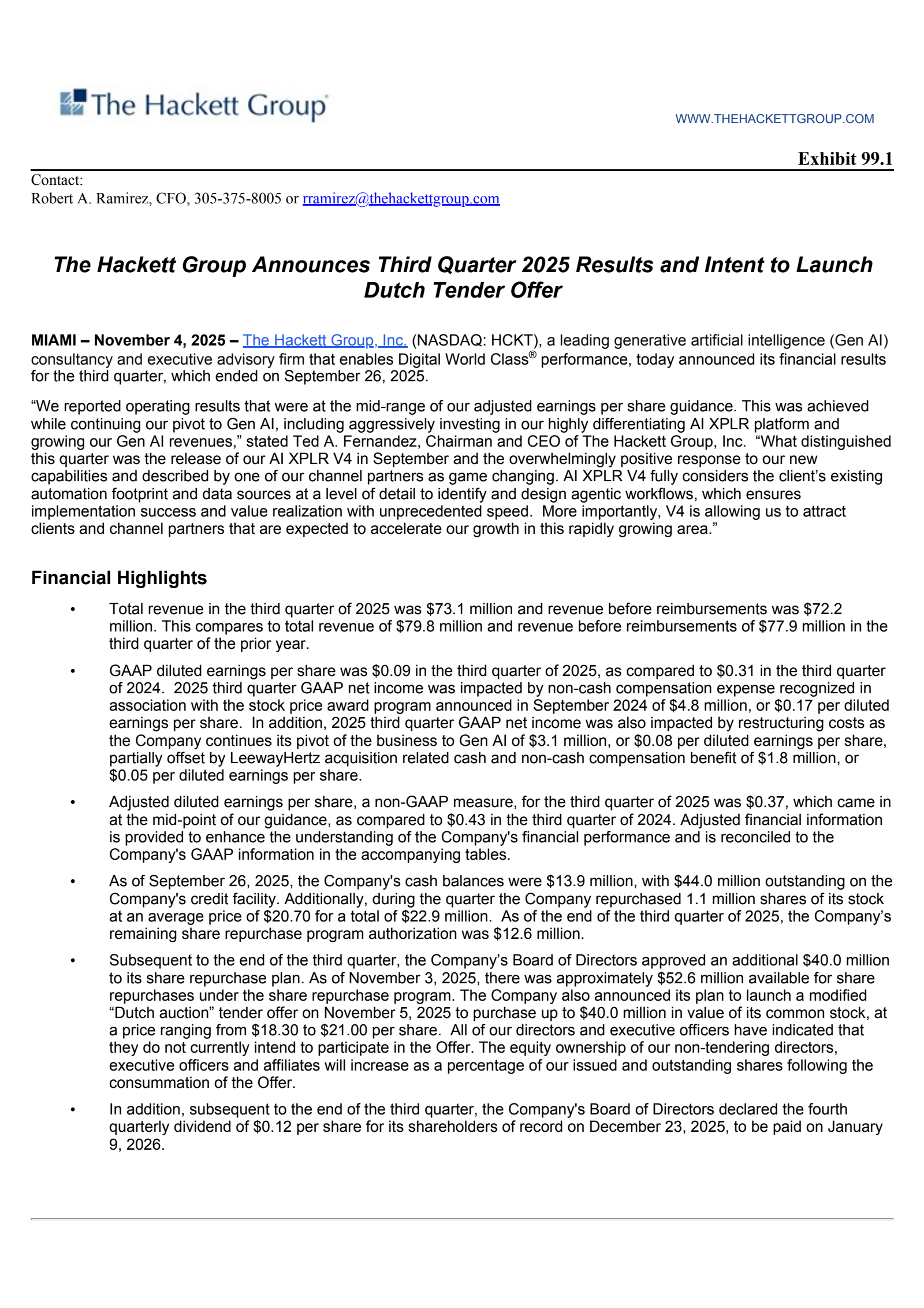 The Hackett Group®

WWW.THEHACKETTGROUP.COM

Exhibit 99.1

Contact:
Robert A. Ramirez, CFO, 305-375-8005 or rramirez@thehackettgroup.com

The Hackett Group Announces Third Quarter 2025 Results and Intent to Launch Dutch Tender Offer

MIAMI – November 4, 2025 – The Hackett Group, Inc. (NASDAQ: HCKT), a leading generative artificial intelligence (Gen AI) consultancy and executive advisory firm that enables Digital World Class® performance, today announced its financial results for the third quarter, which ended on September 26, 2025.

“We reported operating results that were at the mid-range of our adjusted earnings per share guidance. This was achieved while continuing our pivot to Gen AI, including aggressively investing in our highly differentiating AI XPLR platform and growing our Gen AI revenues,” stated Ted A. Fernandez, Chairman and CEO of The Hackett Group, Inc. “What distinguished this quarter was the release of our AI XPLR V4 in September and the overwhelmingly positive response to our new capabilities and described by one of our channel partners as game changing. AI XPLR V4 fully considers the client’s existing automation footprint and data sources at a level of detail to identify and design agentic workflows, which ensures implementation success and value realization with unprecedented speed. More importantly, V4 is allowing us to attract clients and channel partners that are expected to accelerate our growth in this rapidly growing area.”

Financial Highlights

• Total revenue in the third quarter of 2025 was $73.1 million and revenue before reimbursements was $72.2 million. This compares to total revenue of $79.8 million and revenue before reimbursements of $77.9 million in the third quarter of the prior year.

• GAAP diluted earnings per share was $0.09 in the third quarter of 2025, as compared to $0.31 in the third quarter of 2024. 2025 third quarter GAAP net income was impacted by non-cash compensation expense recognized in association with the stock price award program announced in September 2024 of $4.8 million, or $0.17 per diluted earnings per share. In addition, 2025 third quarter GAAP net income was also impacted by restructuring costs as the Company continues its pivot of the business to Gen AI of $3.1 million, or $0.08 per diluted earnings per share, partially offset by LeewayHertz acquisition related cash and non-cash compensation benefit of $1.8 million, or $0.05 per diluted earnings per share.

• Adjusted diluted earnings per share, a non-GAAP measure, for the third quarter of 2025 was $0.37, which came in at the mid-point of our guidance, as compared to $0.43 in the third quarter of 2024. Adjusted financial information is provided to enhance the understanding of the Company's financial performance and is reconciled to the Company's GAAP information in the accompanying tables.

• As of September 26, 2025, the Company's cash balances were $13.9 million, with $44.0 million outstanding on the Company's credit facility. Additionally, during the quarter the Company repurchased 1.1 million shares of its stock at an average price of $20.70 for a total of $22.9 million. As of the end of the third quarter of 2025, the Company’s remaining share repurchase program authorization was $12.6 million.

• Subsequent to the end of the third quarter, the Company’s Board of Directors approved an additional $40.0 million to its share repurchase plan. As of November 3, 2025, there was approximately $52.6 million available for share repurchases under the share repurchase program. The Company also announced its plan to launch a modified “Dutch auction” tender offer on November 5, 2025 to purchase up to $40.0 million in value of its common stock, at a price ranging from $18.30 to $21.00 per share. All of our directors and executive officers have indicated that they do not currently intend to participate in the Offer. The equity ownership of our non-tendering directors, executive officers and affiliates will increase as a percentage of our issued and outstanding shares following the consummation of the Offer.

• In addition, subsequent to the end of the third quarter, the Company's Board of Directors declared the fourth quarterly dividend of $0.12 per share for its shareholders of record on December 23, 2025, to be paid on January 9, 2026.